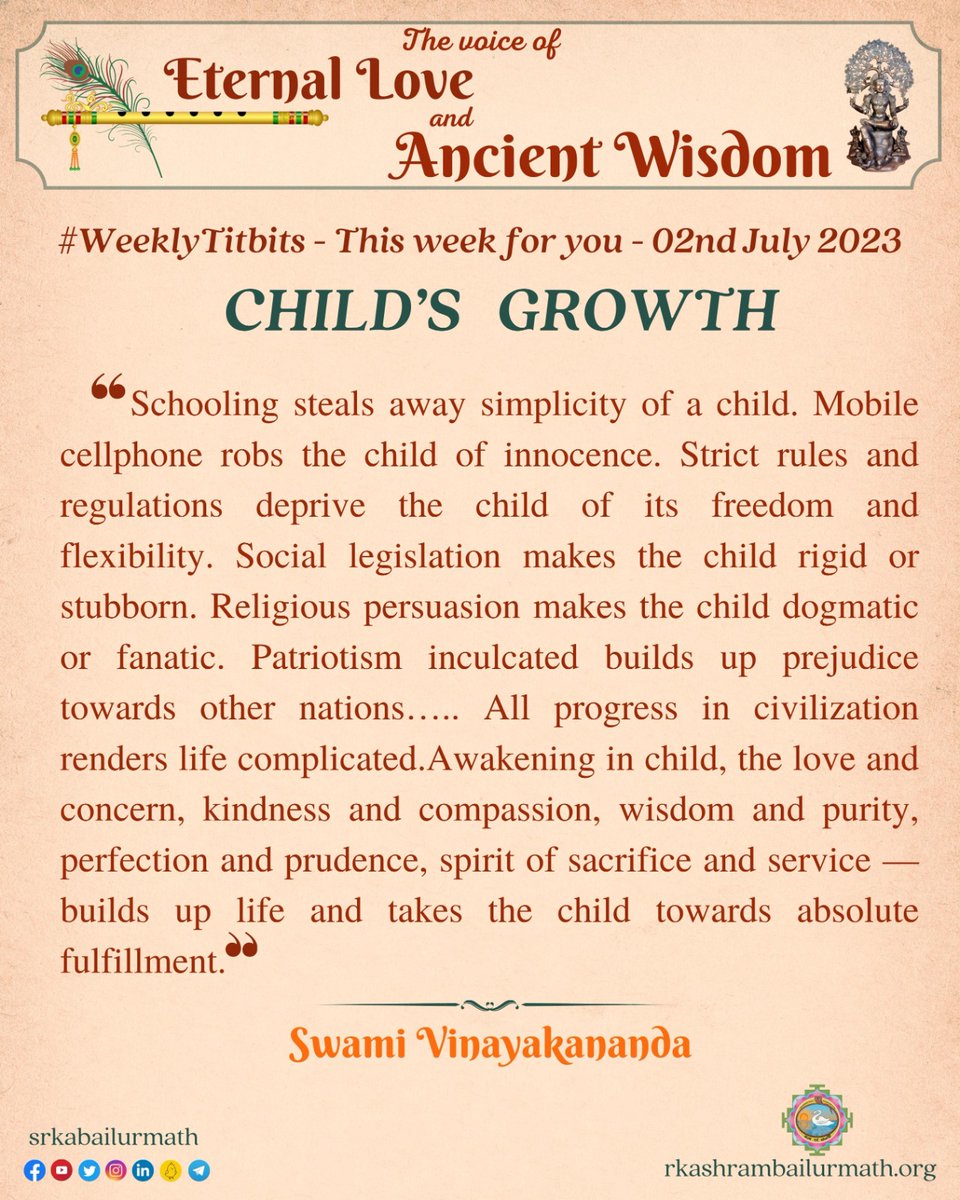 The voice of
Eternal Love
and
Ancient Wisdom

#WeeklyTitbits - This week for you - 02nd July 2023

CHILD'S GROWTH

❝Schooling steals away simplicity of a child. Mobile cellphone robs the child of innocence. Strict rules and regulations deprive the child of its freedom and flexibility. Social legislation makes the child rigid or stubborn. Religious persuasion makes the child dogmatic or fanatic. Patriotism inculcated builds up prejudice towards other nations….. All progress in civilization renders life complicated.Awakening in child, the love and concern, kindness and compassion, wisdom and purity, perfection and prudence, spirit of sacrifice and service — builds up life and takes the child towards absolute fulfillment.❞

Swami Vinayakananda

srkabailurmath

rkashrambailurmath.org